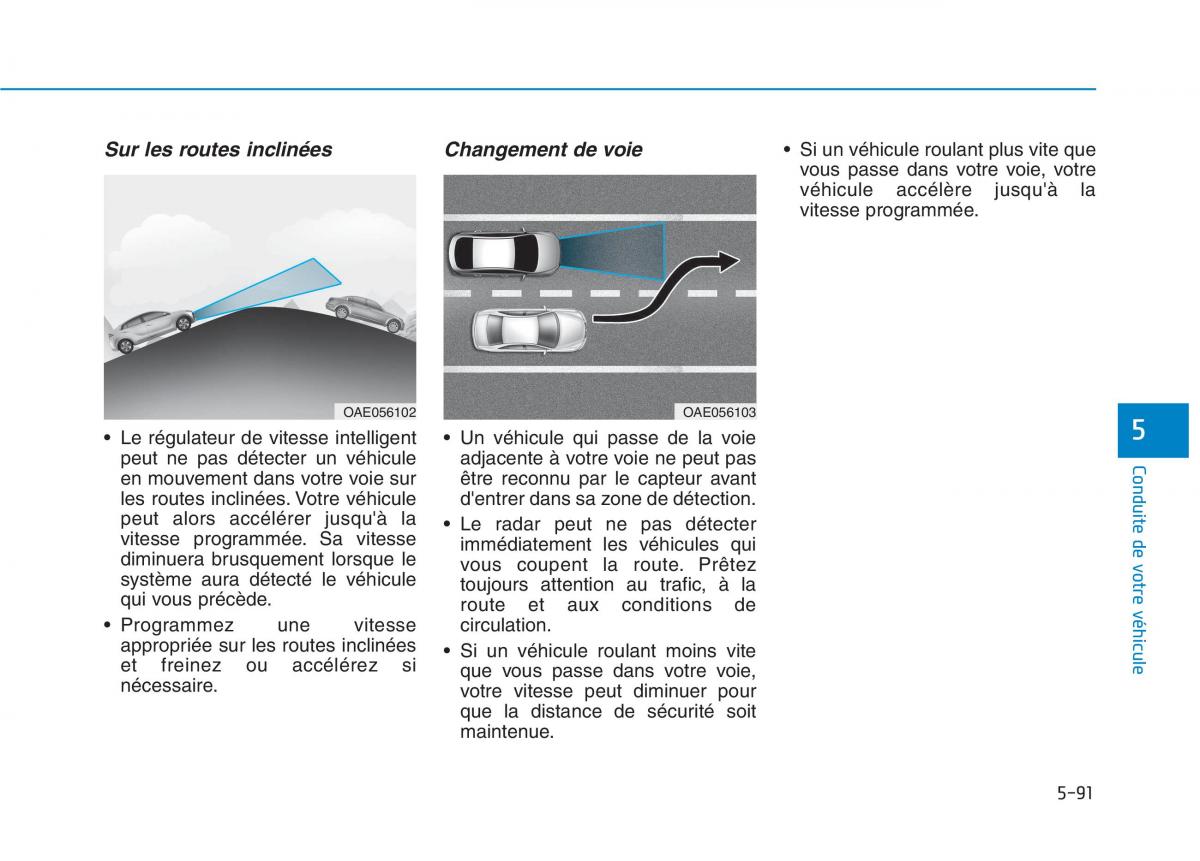 Sur les routes inclinées

OAE056102

• Le régulateur de vitesse intelligent peut ne pas détecter un véhicule en mouvement dans votre voie sur les routes inclinées. Votre véhicule peut alors accélérer jusqu'à la vitesse programmée. Sa vitesse diminuera brusquement lorsque le système aura détecté le véhicule qui vous précède.

• Programmez une vitesse appropriée sur les routes inclinées et freinez ou accélérez si nécessaire.

Changement de voie

OAE056103

• Un véhicule qui passe de la voie adjacente à votre voie ne peut pas être reconnu par le capteur avant d'entrer dans sa zone de détection.

• Le radar peut ne pas détecter immédiatement les véhicules qui vous coupent la route. Prêtez toujours attention au trafic, à la route et aux conditions de circulation.

• Si un véhicule roulant moins vite que vous passe dans votre voie, votre vitesse peut diminuer pour que la distance de sécurité soit maintenue.

• Si un véhicule roulant plus vite que vous passe dans votre voie, votre véhicule accélère jusqu'à la vitesse programmée.

5

Conduite de votre véhicule

5-91